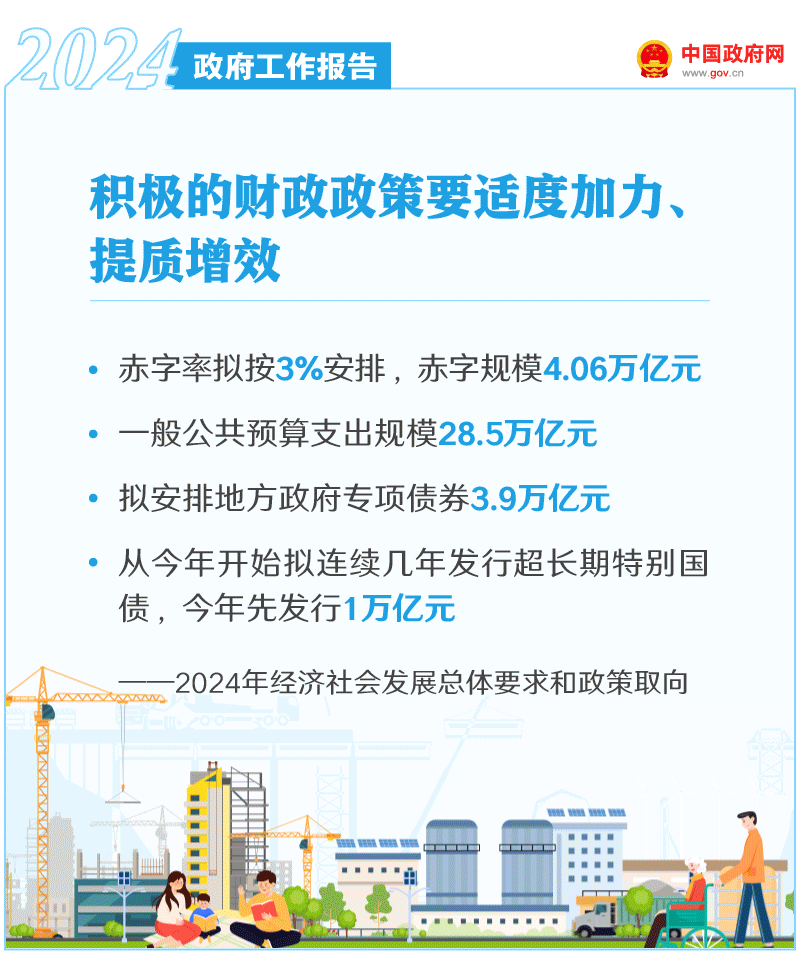 2024 政府工作报告

中国政府网
www.gov.cn

积极的财政政策要适度加力、提质增效

• 赤字率拟按3%安排，赤字规模4.06万亿元

• 一般公共预算支出规模28.5万亿元

• 拟安排地方政府专项债券3.9万亿元

• 从今年开始拟连续几年发行超长期特别国债，今年先发行1万亿元

——2024年经济社会发展总体要求和政策取向